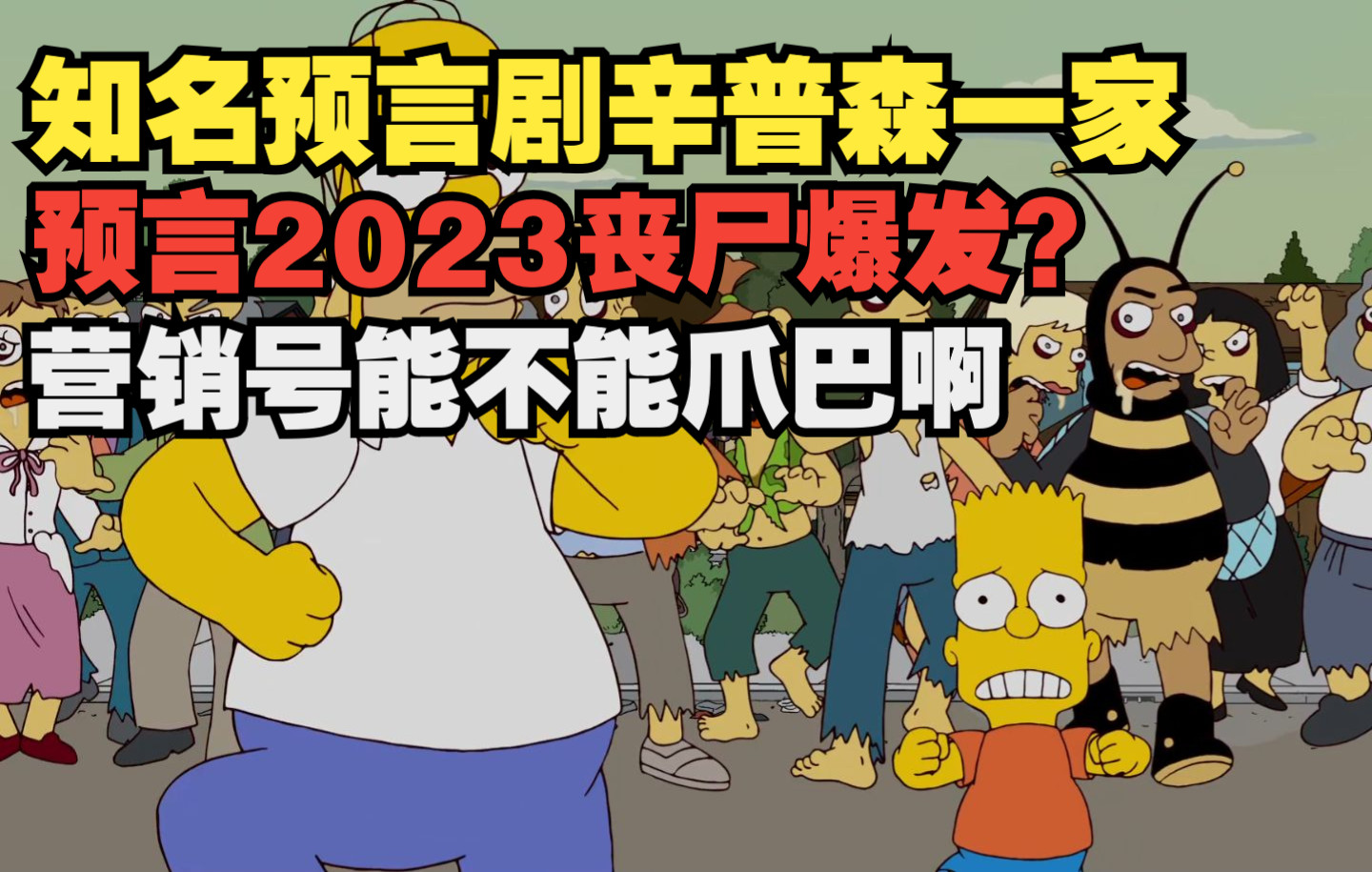 知名预言剧辛普森一家
预言2023丧尸爆发？
营销号能不能爪巴啊